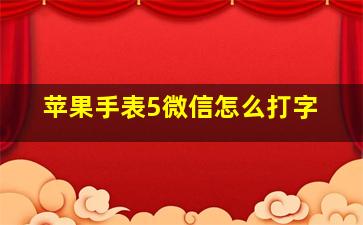 苹果手表5微信怎么打字